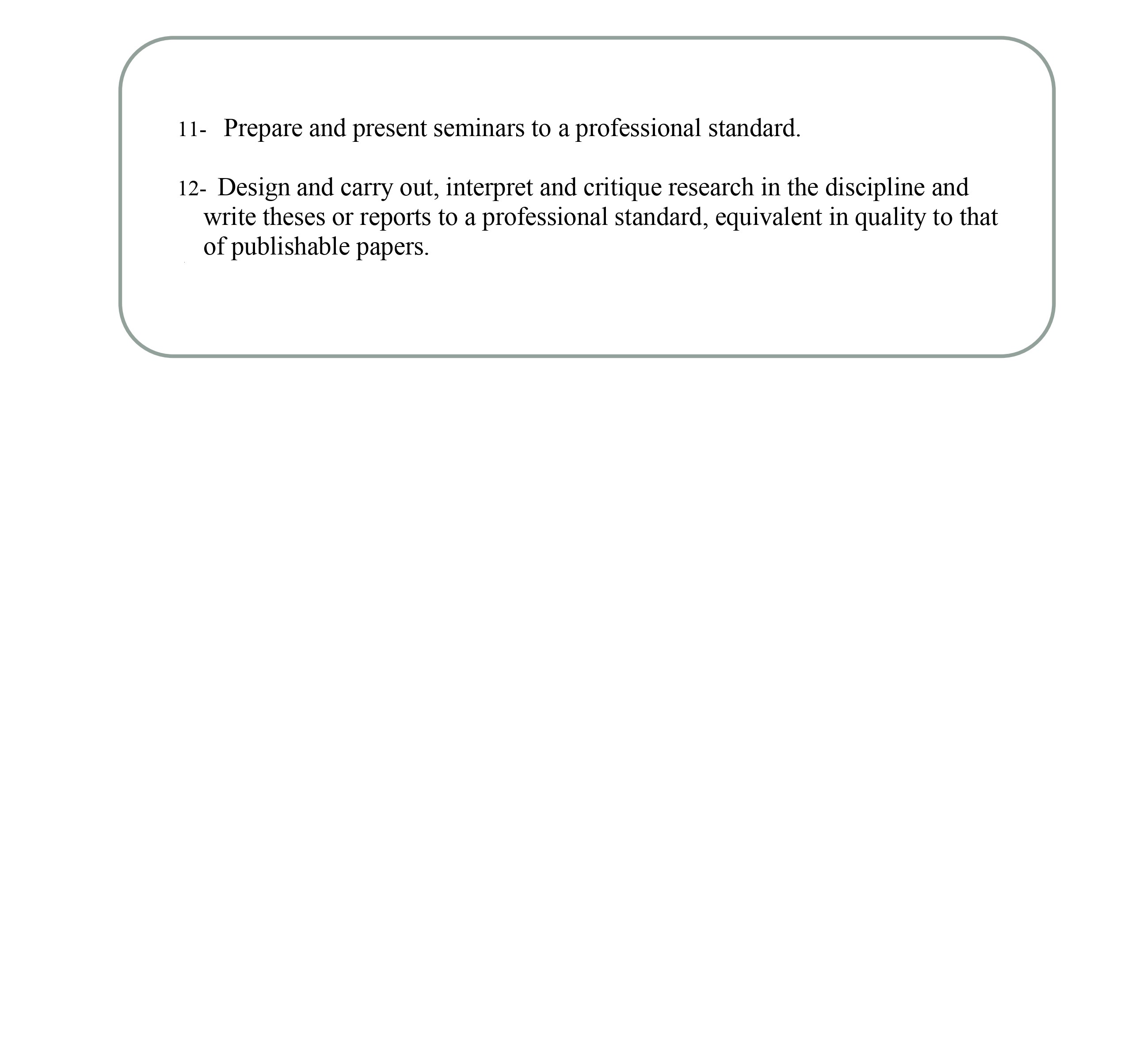 11- Prepare and present seminars to a professional standard.

12- Design and carry out, interpret and critique research in the discipline and write theses or reports to a professional standard, equivalent in quality to that of publishable papers.